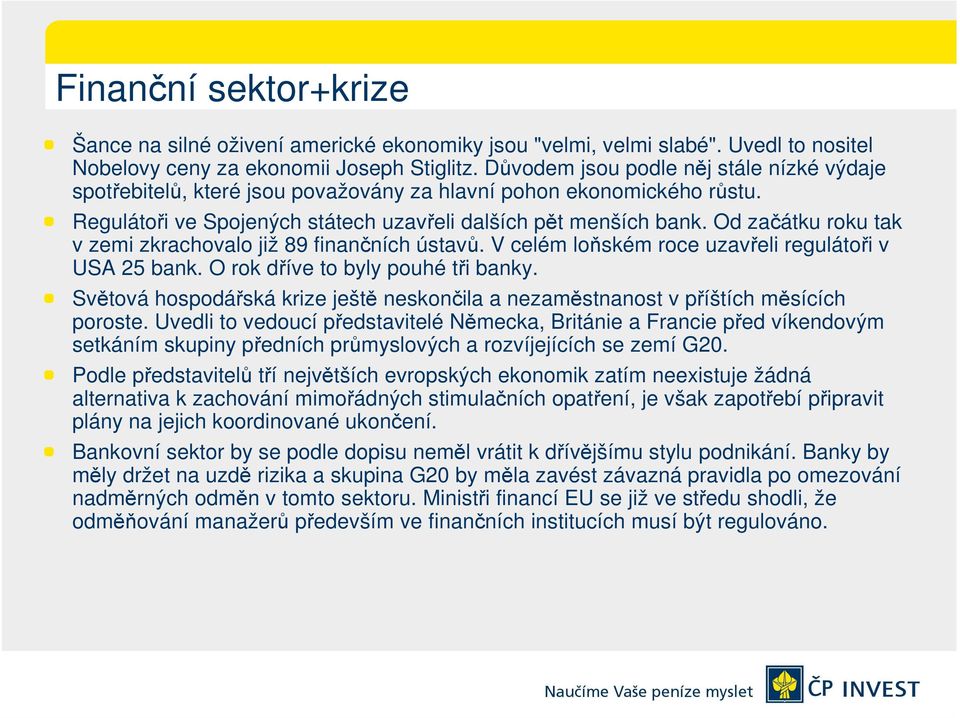 Finanční sektor+krize

Šance na silné oživení americké ekonomiky jsou "velmi, velmi slabé". Uvedl to nositel Nobelovy ceny za ekonomii Joseph Stiglitz. Důvodem jsou podle něj stále nízké výdaje spotřebitelů, které jsou považovány za hlavní pohon ekonomického růstu.

Regulátoři ve Spojených státech uzavřeli dalších pět menších bank. Od začátku roku tak v zemi zkrachovalo již 89 finančních ústavů. V celém loňském roce uzavřeli regulátoři v USA 25 bank. O rok dříve to byly pouhé tři banky.

Světová hospodářská krize ještě neskončila a nezaměstnanost v příštích měsících poroste. Uvedli to vedoucí představitelé Německa, Británie a Francie před víkendovým setkáním skupiny předních průmyslových a rozvíjejících se zemí G20.

Podle představitelů tří největších evropských ekonomik zatím neexistuje žádná alternativa k zachování mimořádných stimulačních opatření, je však zapotřebí připravit plány na jejich koordinované ukončení.

Bankovní sektor by se podle dopisu neměl vrátit k dřívějšímu stylu podnikání. Banky by měly držet na uzdě rizika a skupina G20 by měla zavést závazná pravidla po omezování nadměrných odměn v tomto sektoru. Ministři financí EU se již ve středu shodli, že odměňování manažerů především ve finančních institucích musí být regulováno.

Naučíme Vaše peníze myslet
ČP INVEST